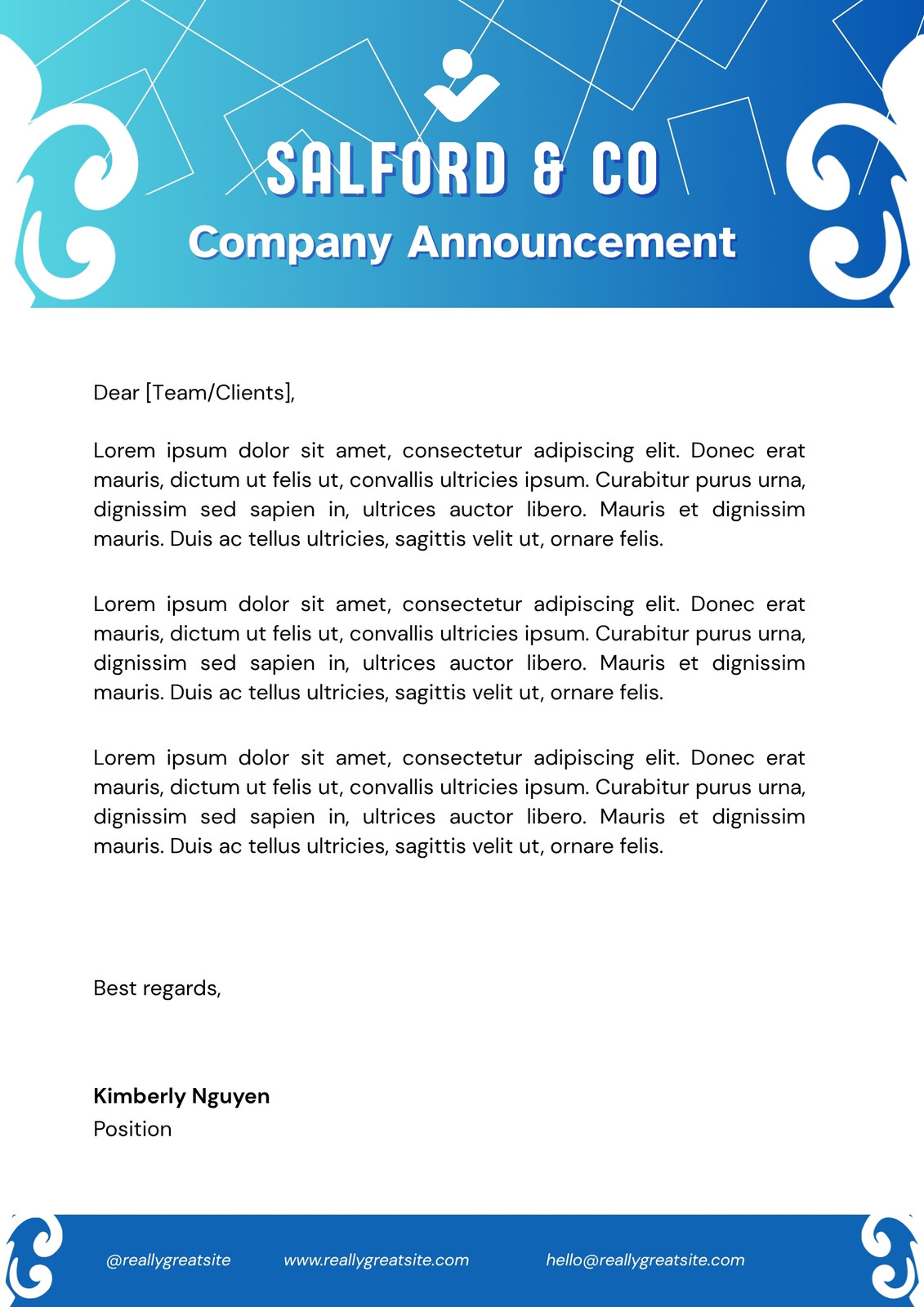 SALFORD & CO

Company Announcement

Dear [Team/Clients],

Lorem ipsum dolor sit amet, consectetur adipiscing elit. Donec erat mauris, dictum ut felis ut, convallis ultricies ipsum. Curabitur purus urna, dignissim sed sapien in, ultrices auctor libero. Mauris et dignissim mauris. Duis ac tellus ultricies, sagittis velit ut, ornare felis.

Lorem ipsum dolor sit amet, consectetur adipiscing elit. Donec erat mauris, dictum ut felis ut, convallis ultricies ipsum. Curabitur purus urna, dignissim sed sapien in, ultrices auctor libero. Mauris et dignissim mauris. Duis ac tellus ultricies, sagittis velit ut, ornare felis.

Lorem ipsum dolor sit amet, consectetur adipiscing elit. Donec erat mauris, dictum ut felis ut, convallis ultricies ipsum. Curabitur purus urna, dignissim sed sapien in, ultrices auctor libero. Mauris et dignissim mauris. Duis ac tellus ultricies, sagittis velit ut, ornare felis.

Best regards,

Kimberly Nguyen
Position

@reallygreatsite www.reallygreatsite.com hello@reallygreatsite.com